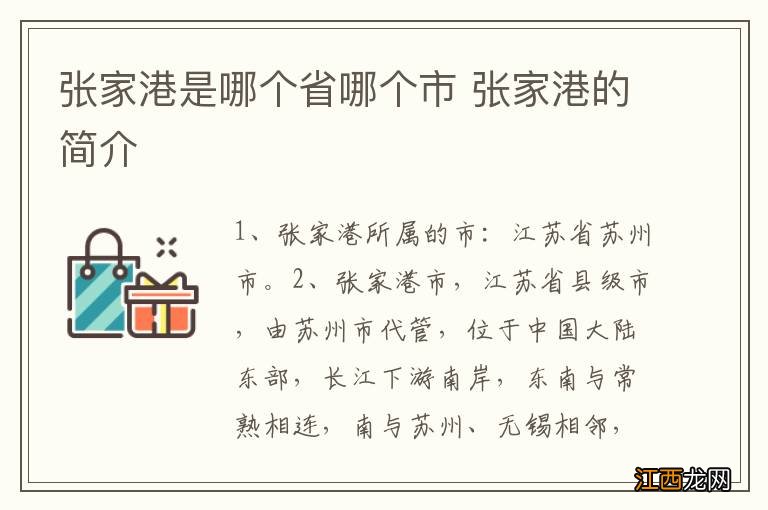 张家港是哪个省哪个市 张家港的简介

1、张家港所属的市：江苏省苏州市。2、张家港市，江苏省县级市，由苏州市代管，位于中国大陆东部，长江下游南岸，东南与常熟相连，南与苏州、无锡相邻，

江西龙网